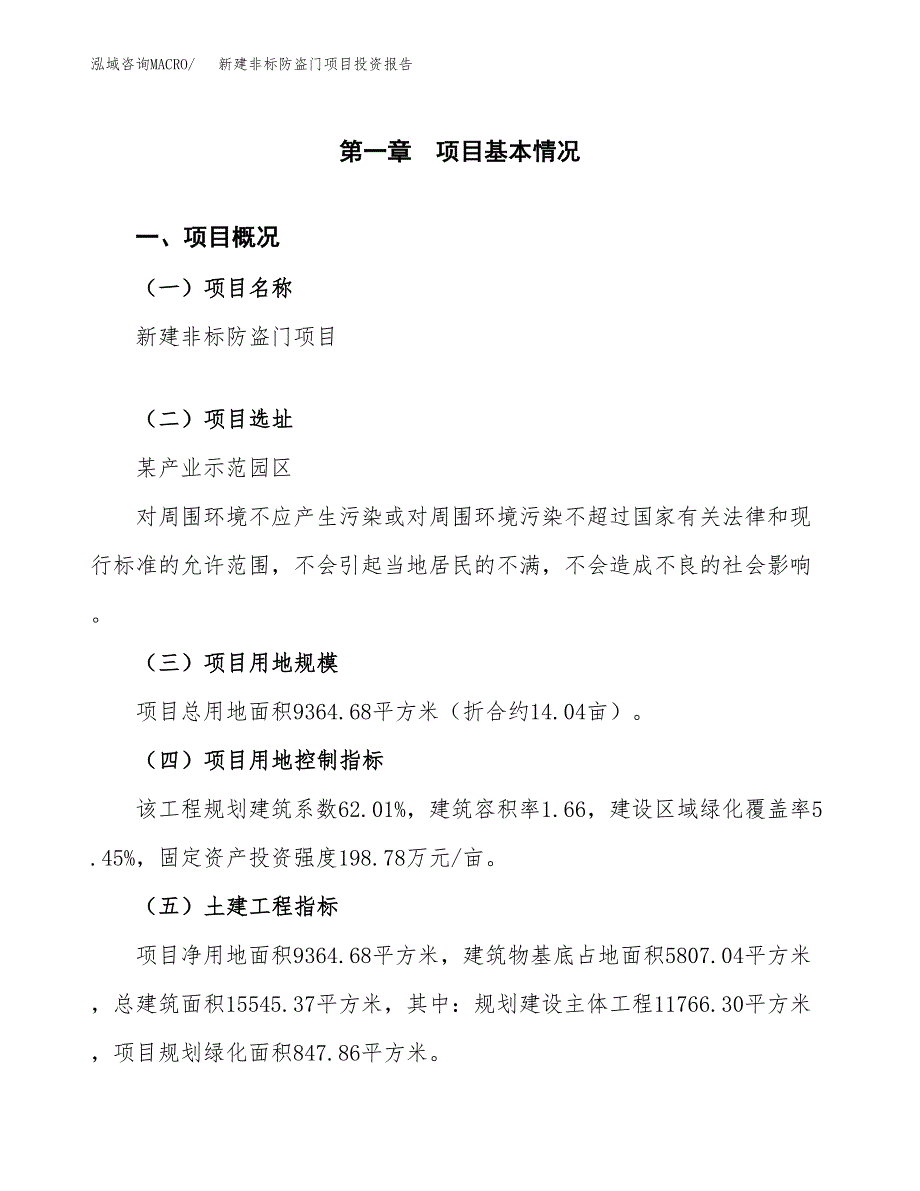 泓域咨询MACRO/　新建非标防盗门项目投资报告

第一章　项目基本情况

一、项目概况

（一）项目名称

新建非标防盗门项目

（二）项目选址

某产业示范园区

对周围环境不应产生污染或对周围环境污染不超过国家有关法律和现行标准的允许范围，不会引起当地居民的不满，不会造成不良的社会影响。

（三）项目用地规模

项目总用地面积9364.68平方米（折合约14.04亩）。

（四）项目用地控制指标

该工程规划建筑系数62.01%，建筑容积率1.66，建设区域绿化覆盖率5.45%，固定资产投资强度198.78万元/亩。

（五）土建工程指标

项目净用地面积9364.68平方米，建筑物基底占地面积5807.04平方米，总建筑面积15545.37平方米，其中：规划建设主体工程11766.30平方米，项目规划绿化面积847.86平方米。